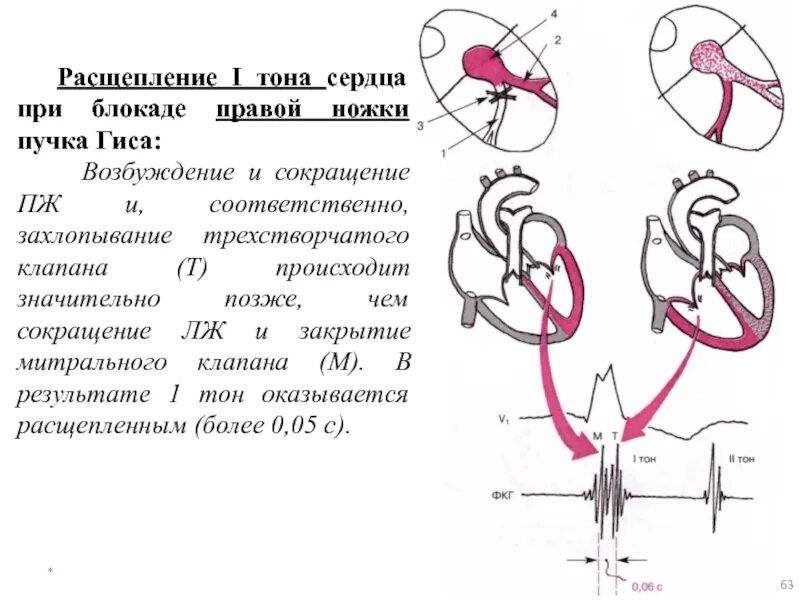 Расщепление I тона сердца при блокаде правой ножки пучка Гиса:

Возбуждение и сокращение ПЖ и, соответственно, захлопывание трехстворчатого клапана (Т) происходит значительно позже, чем сокращение ЛЖ и закрытие митрального клапана (М). В результате 1 тон оказывается расщепленным (более 0,05 с).

4
2
3
1

$V_1$
М Т
I тон
II тон
ФКГ
0,06 с

*

63